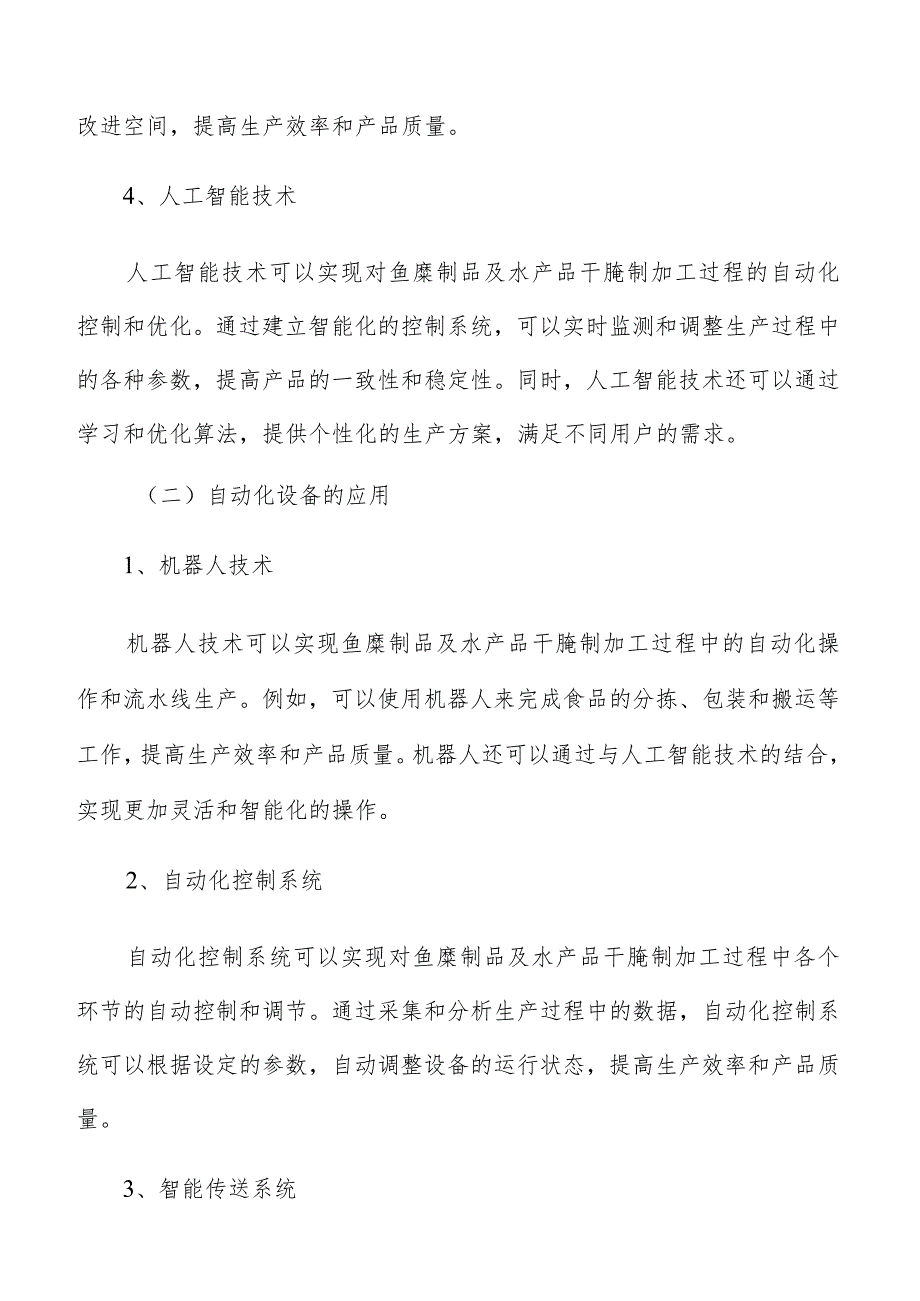 改进空间，提高生产效率和产品质量。

4、人工智能技术

人工智能技术可以实现对鱼糜制品及水产品干腌制加工过程的自动化控制和优化。通过建立智能化的控制系统，可以实时监测和调整生产过程中的各种参数，提高产品的一致性和稳定性。同时，人工智能技术还可以通过学习和优化算法，提供个性化的生产方案，满足不同用户的需求。

（二）自动化设备的应用

1、机器人技术

机器人技术可以实现鱼糜制品及水产品干腌制加工过程中的自动化操作和流水线生产。例如，可以使用机器人来完成食品的分拣、包装和搬运等工作，提高生产效率和产品质量。机器人还可以通过与人工智能技术的结合，实现更加灵活和智能化的操作。

2、自动化控制系统

自动化控制系统可以实现对鱼糜制品及水产品干腌制加工过程中各个环节的自动控制和调节。通过采集和分析生产过程中的数据，自动化控制系统可以根据设定的参数，自动调整设备的运行状态，提高生产效率和产品质量。

3、智能传送系统